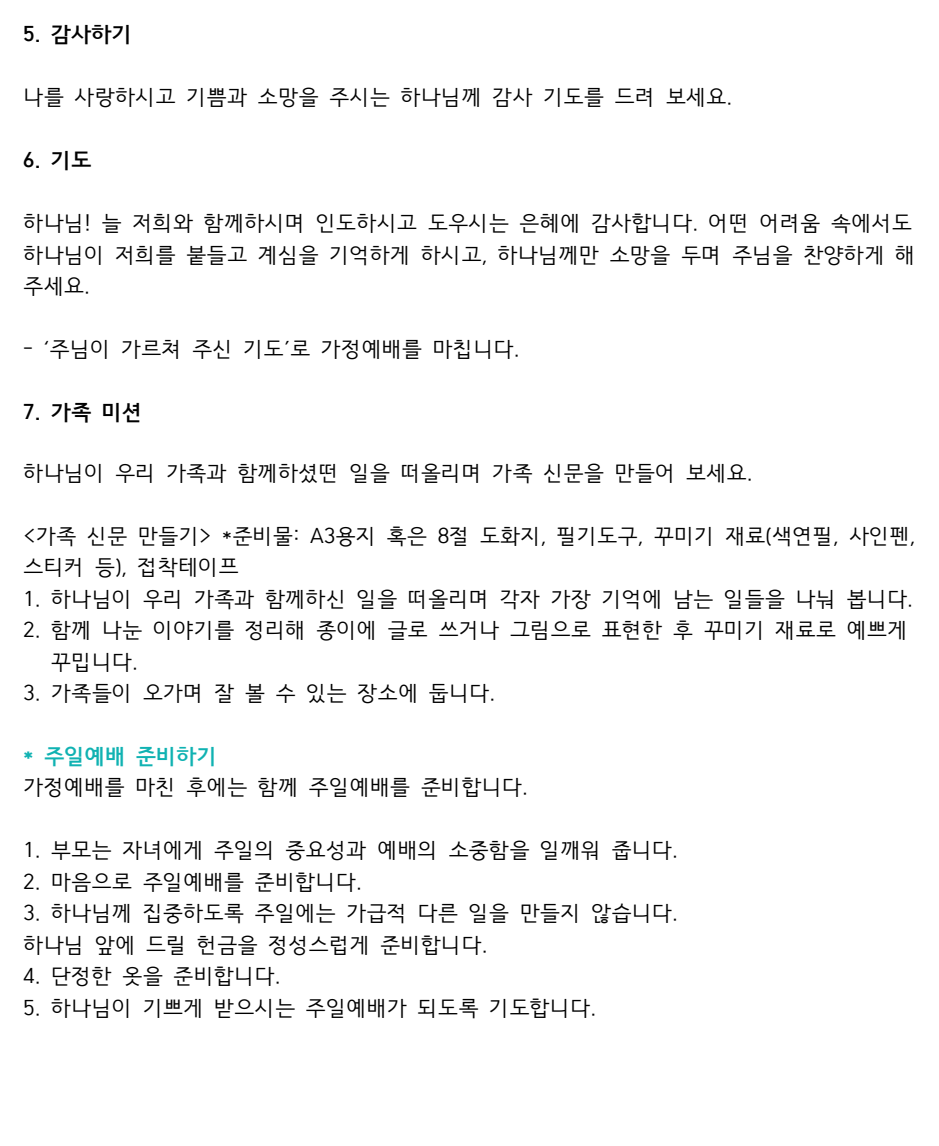 5. 감사하기

나를 사랑하시고 기쁨과 소망을 주시는 하나님께 감사 기도를 드려 보세요.

6. 기도

하나님! 늘 저희와 함께하시며 인도하시고 도우시는 은혜에 감사합니다. 어떤 어려움 속에서도 하나님이 저희를 붙들고 계심을 기억하게 하시고, 하나님께만 소망을 두며 주님을 찬양하게 해 주세요.

- '주님이 가르쳐 주신 기도'로 가정예배를 마칩니다.

7. 가족 미션

하나님이 우리 가족과 함께하셨떤 일을 떠올리며 가족 신문을 만들어 보세요.

<가족 신문 만들기> *준비물: A3용지 혹은 8절 도화지, 필기도구, 꾸미기 재료(색연필, 사인펜, 스티커 등), 접착테이프
1. 하나님이 우리 가족과 함께하신 일을 떠올리며 각자 가장 기억에 남는 일들을 나눠 봅니다.
2. 함께 나눈 이야기를 정리해 종이에 글로 쓰거나 그림으로 표현한 후 꾸미기 재료로 예쁘게 꾸밉니다.
3. 가족들이 오가며 잘 볼 수 있는 장소에 둡니다.

* 주일예배 준비하기
가정예배를 마친 후에는 함께 주일예배를 준비합니다.

1. 부모는 자녀에게 주일의 중요성과 예배의 소중함을 일깨워 줍니다.
2. 마음으로 주일예배를 준비합니다.
3. 하나님께 집중하도록 주일에는 가급적 다른 일을 만들지 않습니다.
하나님 앞에 드릴 헌금을 정성스럽게 준비합니다.
4. 단정한 옷을 준비합니다.
5. 하나님이 기쁘게 받으시는 주일예배가 되도록 기도합니다.